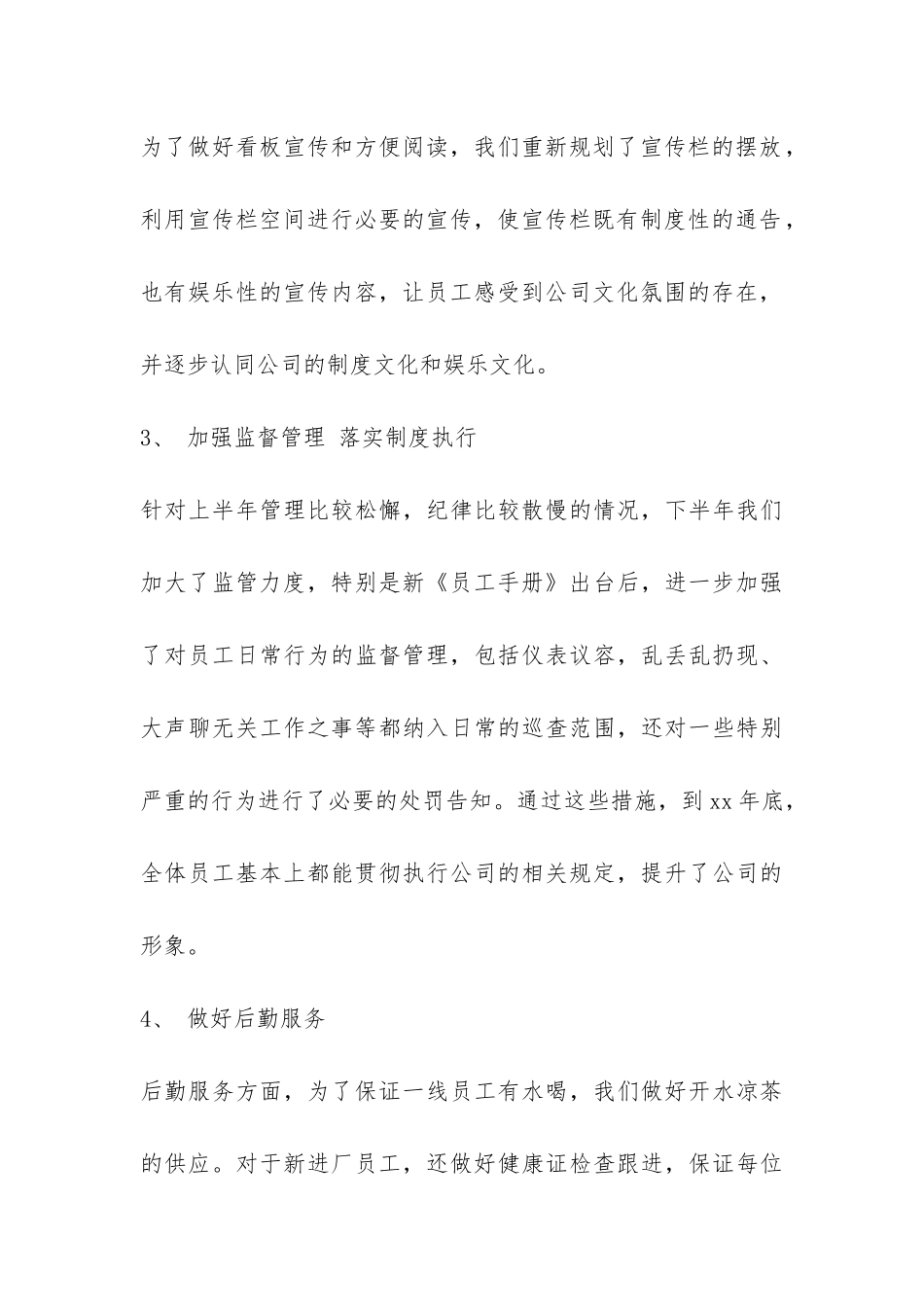 为了做好看板宣传和方便阅读，我们重新规划了宣传栏的摆放，利用宣传栏空间进行必要的宣传，使宣传栏既有制度性的通告，也有娱乐性的宣传内容，让员工感受到公司文化氛围的存在，并逐步认同公司的制度文化和娱乐文化。

3、 加强监督管理 落实制度执行

针对上半年管理比较松懈，纪律比较散慢的情况，下半年我们加大了监管力度，特别是新《员工手册》出台后，进一步加强了对员工日常行为的监督管理，包括仪表议容，乱丢乱扔现、大声聊无关工作之事等都纳入日常的巡查范围，还对一些特别严重的行为进行了必要的处罚告知。通过这些措施，到xx年底，全体员工基本上都能贯彻执行公司的相关规定，提升了公司的形象。

4、 做好后勤服务

后勤服务方面，为了保证一线员工有水喝，我们做好开水凉茶的供应。对于新进厂员工，还做好健康证检查跟进，保证每位